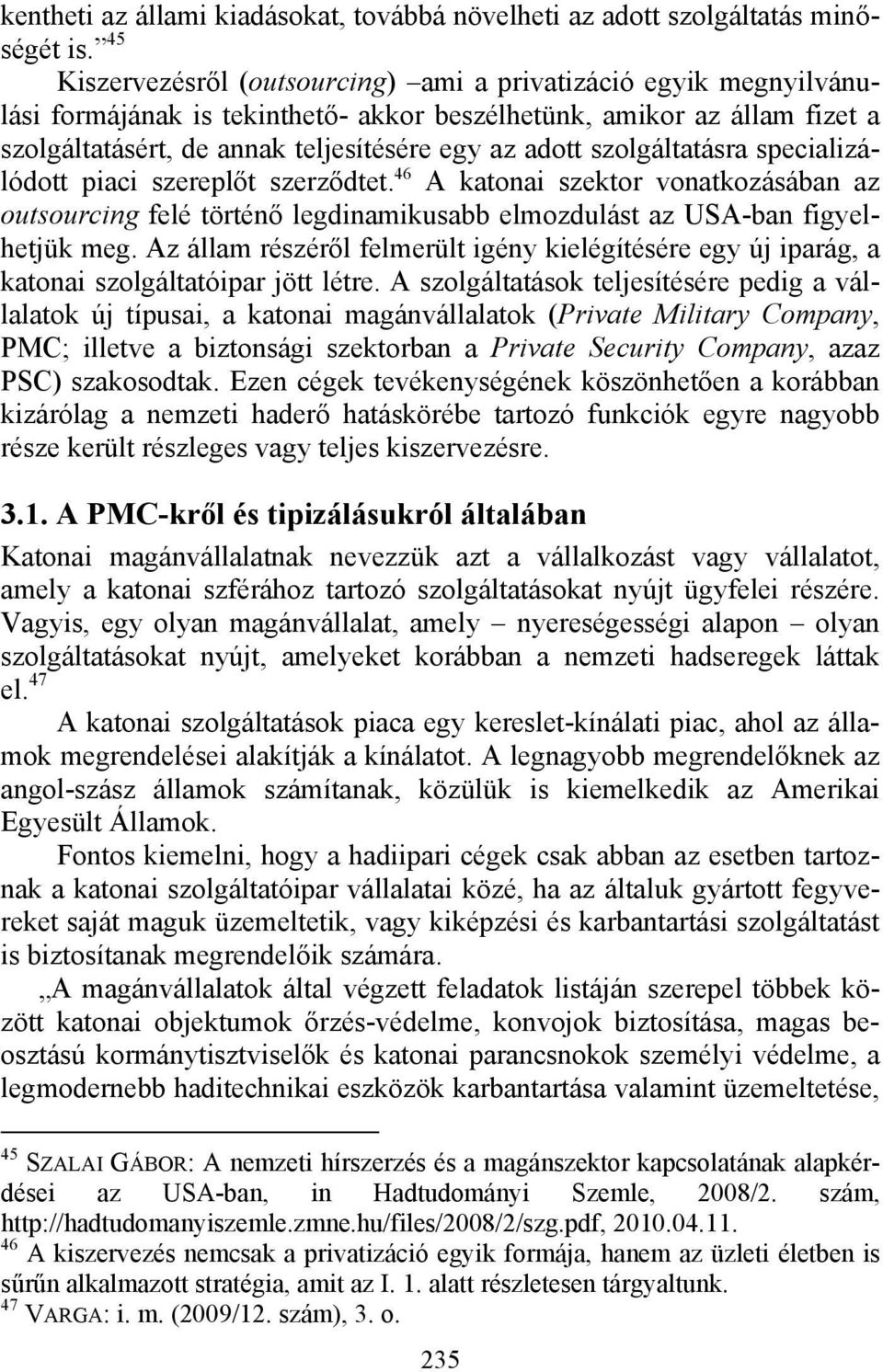 kentheti az állami kiadásokat, továbbá növelheti az adott szolgáltatás minőségét is.”$^{45}$

Kiszervezésről (outsourcing) –ami a privatizáció egyik megnyilvánulási formájának is tekinthető- akkor beszélhetünk, amikor az állam fizet a szolgáltatásért, de annak teljesítésére egy az adott szolgáltatásra specializálódott piaci szereplőt szerződtet.$^{46}$ A katonai szektor vonatkozásában az outsourcing felé történő legdinamikusabb elmozdulást az USA-ban figyelhetjük meg. Az állam részéről felmerült igény kielégítésére egy új iparág, a katonai szolgáltatóipar jött létre. A szolgáltatások teljesítésére pedig a vállalatok új típusai, a katonai magánvállalatok (Private Military Company, PMC; illetve a biztonsági szektorban a Private Security Company, azaz PSC) szakosodtak. Ezen cégek tevékenységének köszönhetően a korábban kizárólag a nemzeti haderő hatáskörébe tartozó funkciók egyre nagyobb része került részleges vagy teljes kiszervezésre.

3.1. A PMC-kről és tipizálásukról általában

Katonai magánvállalatnak nevezzük azt a vállalkozást vagy vállalatot, amely a katonai szférához tartozó szolgáltatásokat nyújt ügyfelei részére. Vagyis, egy olyan magánvállalat, amely – nyereségességi alapon – olyan szolgáltatásokat nyújt, amelyeket korábban a nemzeti hadseregek láttak el.$^{47}$

A katonai szolgáltatások piaca egy kereslet-kínálati piac, ahol az államok megrendelései alakítják a kínálatot. A legnagyobb megrendelőknek az angol-szász államok számítanak, közülük is kiemelkedik az Amerikai Egyesült Államok.

Fontos kiemelni, hogy a hadiipari cégek csak abban az esetben tartoznak a katonai szolgáltatóipar vállalatai közé, ha az általuk gyártott fegyvereket saját maguk üzemeltetik, vagy kiképzési és karbantartási szolgáltatást is biztosítanak megrendelőik számára.

„A magánvállalatok által végzett feladatok listáján szerepel többek között katonai objektumok őrzés-védelme, konvojok biztosítása, magas beosztású kormánytisztviselők és katonai parancsnokok személyi védelme, a legmodernebb haditechnikai eszközök karbantartása valamint üzemeltetése,

$^{45}$ SZALAI GÁBOR: A nemzeti hírszerzés és a magánszektor kapcsolatának alapkérdései az USA-ban, in Hadtudományi Szemle, 2008/2. szám, http://hadtudomanyiszemle.zmne.hu/files/2008/2/szg.pdf, 2010.04.11.
$^{46}$ A kiszervezés nemcsak a privatizáció egyik formája, hanem az üzleti életben is sűrűn alkalmazott stratégia, amit az I. 1. alatt részletesen tárgyaltunk.
$^{47}$ VARGA: i. m. (2009/12. szám), 3. o.

235